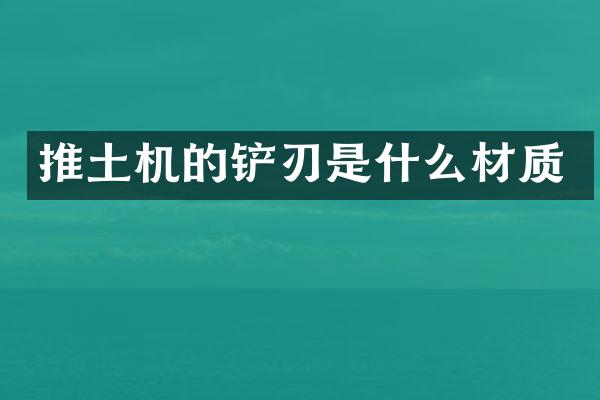 推土机的铲刃是什么材质